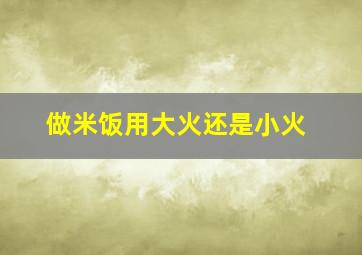 做米饭用大火还是小火